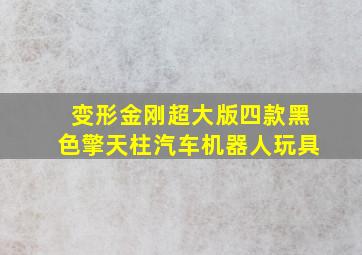 变形金刚超大版四款黑色擎天柱汽车机器人玩具